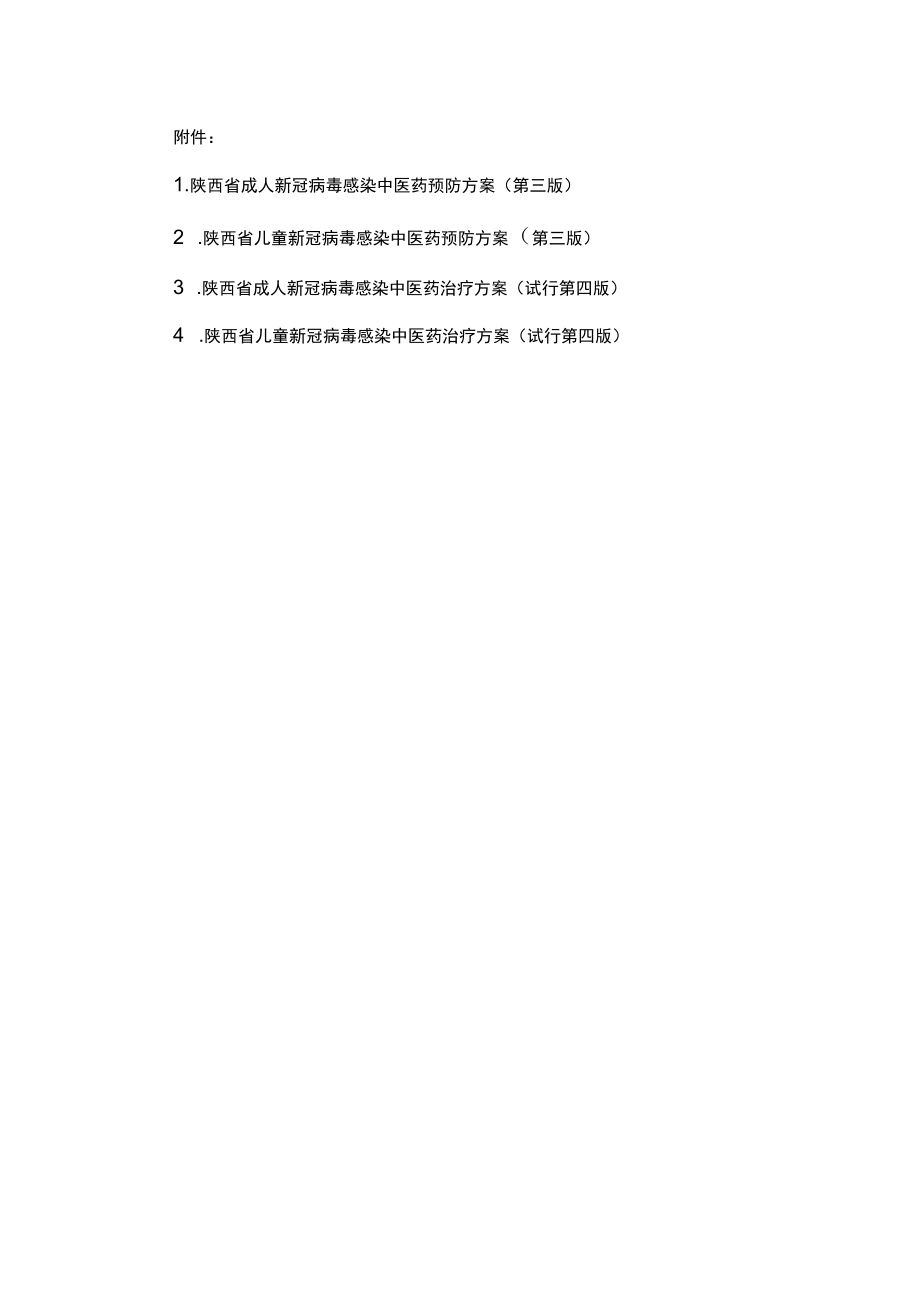 附件：

1.陕西省成人新冠病毒感染中医药预防方案（第三版）

2 .陕西省儿童新冠病毒感染中医药预防方案（第三版）

3 .陕西省成人新冠病毒感染中医药治疗方案（试行第四版）

4 .陕西省儿童新冠病毒感染中医药治疗方案（试行第四版）